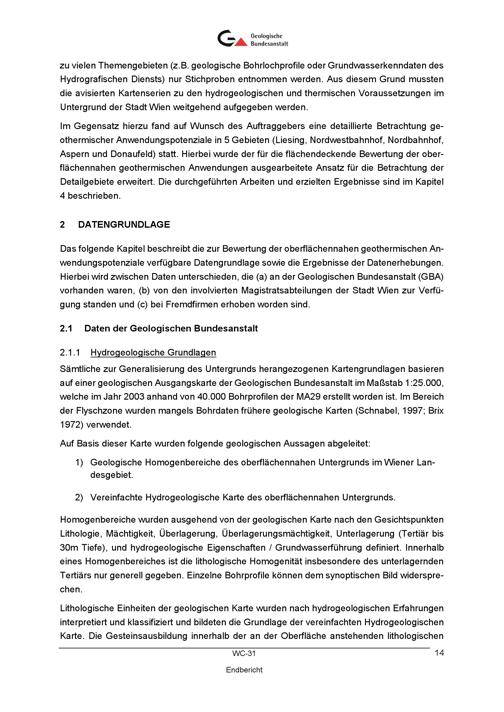 Geologische Bundesanstalt

zu vielen Themengebieten (z.B. geologische Bohrlochprofile oder Grundwasserkenndaten des Hydrografischen Diensts) nur Stichproben entnommen werden. Aus diesem Grund mussten die avisierten Kartenserien zu den hydrogeologischen und thermischen Voraussetzungen im Untergrund der Stadt Wien weitgehend aufgegeben werden.

Im Gegensatz hierzu fand auf Wunsch des Auftraggebers eine detaillierte Betrachtung geothermischer Anwendungspotenziale in 5 Gebieten (Liesing, Nordwestbahnhof, Nordbahnhof, Aspern und Donaufeld) statt. Hierbei wurde der für die flächendeckende Bewertung der oberflächennahen geothermischen Anwendungen ausgearbeitete Ansatz für die Betrachtung der Detailgebiete erweitert. Die durchgeführten Arbeiten und erzielten Ergebnisse sind im Kapitel 4 beschrieben.

2 DATENGRUNDLAGE

Das folgende Kapitel beschreibt die zur Bewertung der oberflächennahen geothermischen Anwendungspotenziale verfügbare Datengrundlage sowie die Ergebnisse der Datenerhebungen. Hierbei wird zwischen Daten unterschieden, die (a) an der Geologischen Bundesanstalt (GBA) vorhanden waren, (b) von den involvierten Magistratsabteilungen der Stadt Wien zur Verfügung standen und (c) bei Fremdfirmen erhoben worden sind.

2.1 Daten der Geologischen Bundesanstalt

2.1.1 Hydrogeologische Grundlagen

Sämtliche zur Generalisierung des Untergrunds herangezogenen Kartengrundlagen basieren auf einer geologischen Ausgangskarte der Geologischen Bundesanstalt im Maßstab 1:25.000, welche im Jahr 2003 anhand von 40.000 Bohrprofilen der MA29 erstellt worden ist. Im Bereich der Flyschzone wurden mangels Bohrdaten frühere geologische Karten (Schnabel, 1997; Brix 1972) verwendet.

Auf Basis dieser Karte wurden folgende geologischen Aussagen abgeleitet:

1) Geologische Homogenbereiche des oberflächennahen Untergrunds im Wiener Landesgebiet.

2) Vereinfachte Hydrogeologische Karte des oberflächennahen Untergrunds.

Homogenbereiche wurden ausgehend von der geologischen Karte nach den Gesichtspunkten Lithologie, Mächtigkeit, Überlagerung, Überlagerungsmächtigkeit, Unterlagerung (Tertiär bis 30m Tiefe), und hydrogeologische Eigenschaften / Grundwasserführung definiert. Innerhalb eines Homogenbereiches ist die lithologische Homogenität insbesondere des unterlagernden Tertiärs nur generell gegeben. Einzelne Bohrprofile können dem synoptischen Bild widersprechen.

Lithologische Einheiten der geologischen Karte wurden nach hydrogeologischen Erfahrungen interpretiert und klassifiziert und bildeten die Grundlage der vereinfachten Hydrogeologischen Karte. Die Gesteinsausbildung innerhalb der an der Oberfläche anstehenden lithologischen

WC-31 14

Endbericht